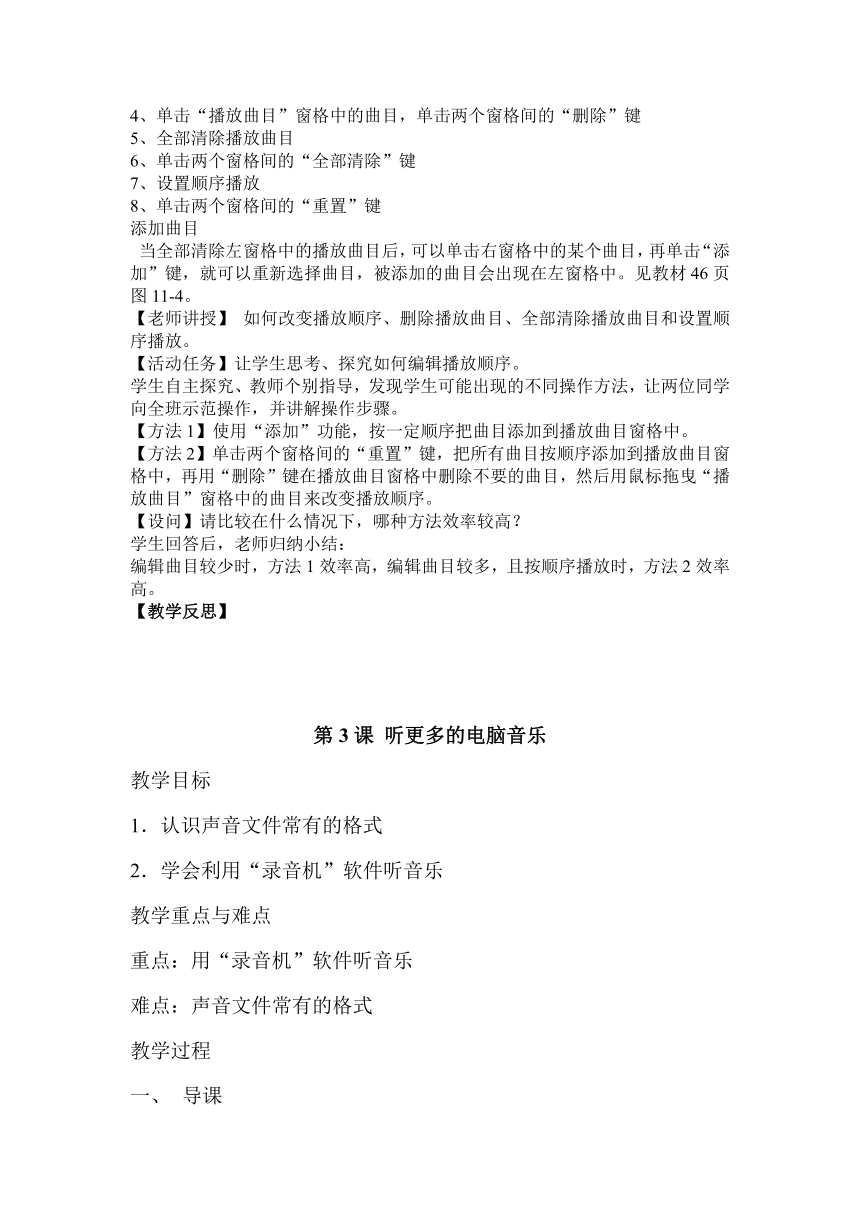 4、单击“播放曲目”窗格中的曲目，单击两个窗格间的“删除”键
5、全部清除播放曲目
6、单击两个窗格间的“全部清除”键
7、设置顺序播放
8、单击两个窗格间的“重置”键
添加曲目
当全部清除左窗格中的播放曲目后，可以单击右窗格中的某个曲目，再单击“添加”键，就可以重新选择曲目，被添加的曲目会出现在左窗格中。见教材 46 页图 11-4。
【老师讲授】 如何改变播放顺序、删除播放曲目、全部清除播放曲目和设置顺序播放。
【活动任务】让学生思考、探究如何编辑播放顺序。
学生自主探究、教师个别指导，发现学生可能出现的不同操作方法，让两位同学向全班示范操作，并讲解操作步骤。
【方法 1】使用“添加”功能，按一定顺序把曲目添加到播放曲目窗格中。
【方法 2】单击两个窗格间的“重置”键，把所有曲目按顺序添加到播放曲目窗格中，再用“删除”键在播放曲目窗格中删除不要的曲目，然后用鼠标拖曳“播放曲目”窗格中的曲目来改变播放顺序。
【设问】请比较在什么情况下，哪种方法效率较高？
学生回答后，老师归纳小结：
编辑曲目较少时，方法 1 效率高，编辑曲目较多，且按顺序播放时，方法 2 效率高。
【教学反思】

第 3 课 听更多的电脑音乐

教学目标

1．认识声音文件常有的格式

2．学会利用“录音机”软件听音乐

教学重点与难点

重点：用“录音机”软件听音乐

难点：声音文件常有的格式

教学过程

一、 导课